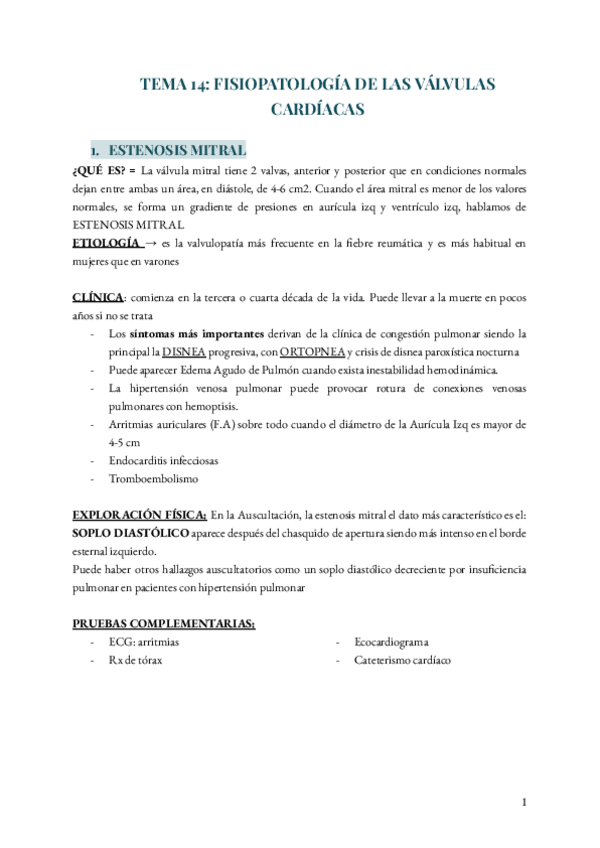 TEMA 14: FISIOPATOLOGÍA DE LAS VÁLVULAS CARDÍACAS

1. ESTENOSIS MITRAL

¿QUÉ ES? = La válvula mitral tiene 2 valvas, anterior y posterior que en condiciones normales dejan entre ambas un área, en diástole, de 4-6 cm2. Cuando el área mitral es menor de los valores normales, se forma un gradiente de presiones en aurícula izq y ventrículo izq, hablamos de ESTENOSIS MITRAL

ETIOLOGÍA → es la valvulopatía más frecuente en la fiebre reumática y es más habitual en mujeres que en varones

CLÍNICA: comienza en la tercera o cuarta década de la vida. Puede llevar a la muerte en pocos años si no se trata

- Los síntomas más importantes derivan de la clínica de congestión pulmonar siendo la principal la DISNEA progresiva, con ORTOPNEA y crisis de disnea paroxística nocturna
- Puede aparecer Edema Agudo de Pulmón cuando exista inestabilidad hemodinámica.
- La hipertensión venosa pulmonar puede provocar rotura de conexiones venosas pulmonares con hemoptisis.
- Arritmias auriculares (F.A) sobre todo cuando el diámetro de la Aurícula Izq es mayor de 4-5 cm
- Endocarditis infecciosas
- Tromboembolismo

EXPLORACIÓN FÍSICA: En la Auscultación, la estenosis mitral el dato más característico es el: SOPLO DIASTÓLICO aparece después del chasquido de apertura siendo más intenso en el borde esternal izquierdo.
Puede haber otros hallazgos auscultatorios como un soplo diastólico decreciente por insuficiencia pulmonar en pacientes con hipertensión pulmonar

PRUEBAS COMPLEMENTARIAS:
- ECG: arritmias
- Rx de tórax
- Ecocardiograma
- Cateterismo cardíaco

1